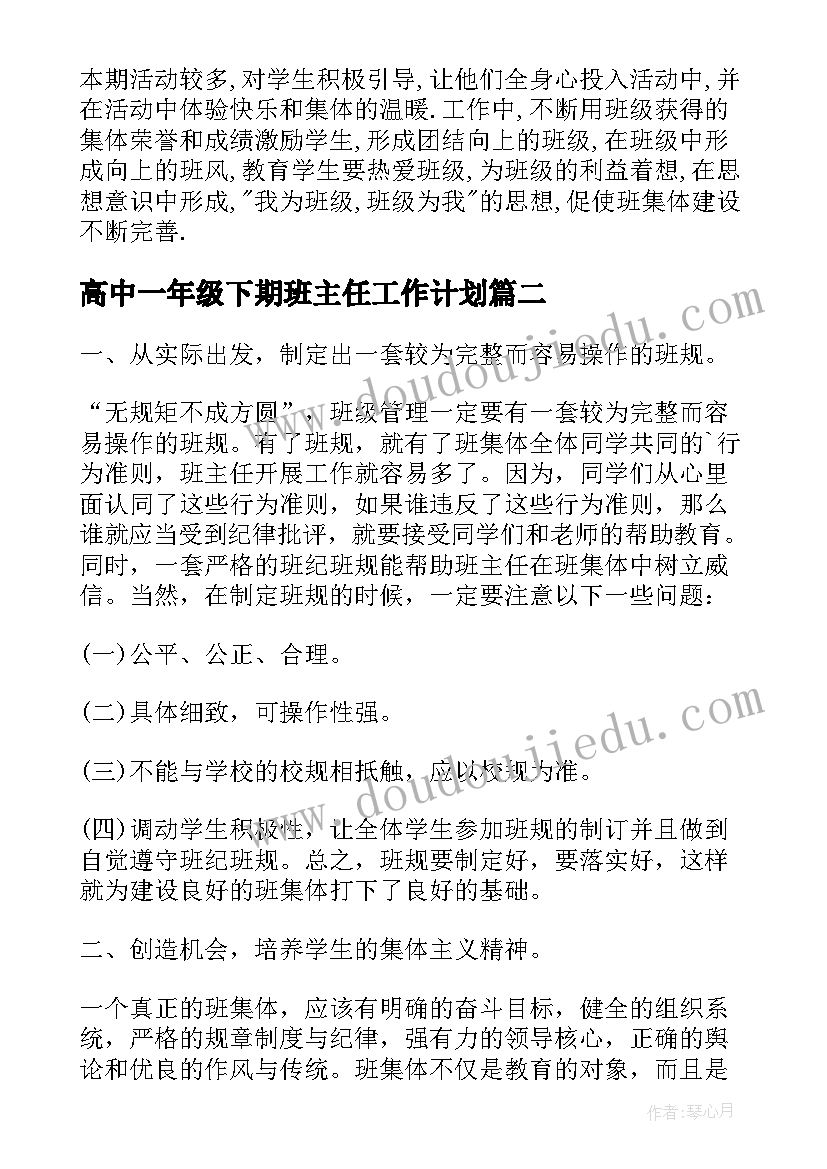 本期活动较多,对学生积极引导,让他们全身心投入活动中,并在活动中体验快乐和集体的温暖.工作中,不断用班级获得的集体荣誉和成绩激励学生,形成团结向上的班级,在班级中形成向上的班风,教育学生要热爱班级,为班级的利益着想,在思想意识中形成,"我为班级,班级为我"的思想,促使班集体建设不断完善.

高中一年级下期班主任工作计划篇二

一、从实际出发，制定出一套较为完整而容易操作的班规。

“无规矩不成方圆”，班级管理一定要有一套较为完整而容易操作的班规。有了班规，就有了班集体全体同学共同的`行为准则，班主任开展工作就容易多了。因为，同学们从心里面认同了这些行为准则，如果谁违反了这些行为准则，那么谁就应当受到纪律批评，就要接受同学们和老师的帮助教育。同时，一套严格的班纪班规能帮助班主任在班集体中树立威信。当然，在制定班规的时候，一定要注意以下一些问题：

(一)公平、公正、合理。

(二)具体细致，可操作性强。

(三)不能与学校的校规相抵触，应以校规为准。

(四)调动学生积极性，让全体学生参加班规的制订并且做到自觉遵守班纪班规。总之，班规要制定好，要落实好，这样就为建设良好的班集体打下了良好的基础。

二、创造机会，培养学生的集体主义精神。

一个真正的班集体，应该有明确的奋斗目标，健全的组织系统，严格的规章制度与纪律，强有力的领导核心，正确的舆论和优良的作风与传统。班集体不仅是教育的对象，而且是

www.doudoujiedu.com

www.doudoujiedu.com

作者：琴心月